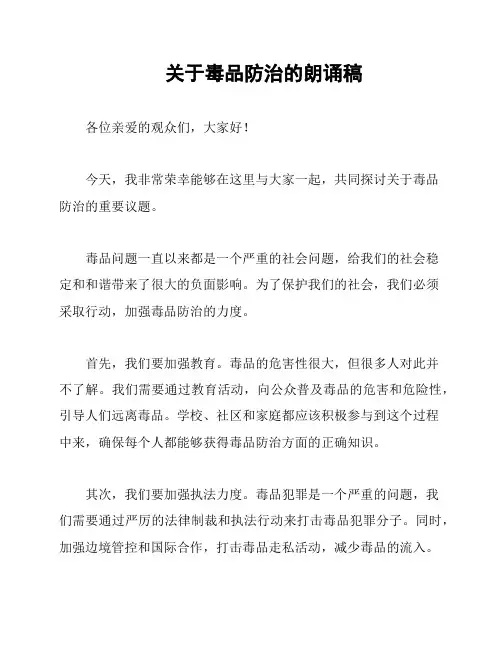 关于毒品防治的朗诵稿

各位亲爱的观众们，大家好！

今天，我非常荣幸能够在这里与大家一起，共同探讨关于毒品防治的重要议题。

毒品问题一直以来都是一个严重的社会问题，给我们的社会稳定和和谐带来了很大的负面影响。为了保护我们的社会，我们必须采取行动，加强毒品防治的力度。

首先，我们要加强教育。毒品的危害性很大，但很多人对此并不了解。我们需要通过教育活动，向公众普及毒品的危害和危险性，引导人们远离毒品。学校、社区和家庭都应该积极参与到这个过程中来，确保每个人都能够获得毒品防治方面的正确知识。

其次，我们要加强执法力度。毒品犯罪是一个严重的问题，我们需要通过严厉的法律制裁和执法行动来打击毒品犯罪分子。同时，加强边境管控和国际合作，打击毒品走私活动，减少毒品的流入。